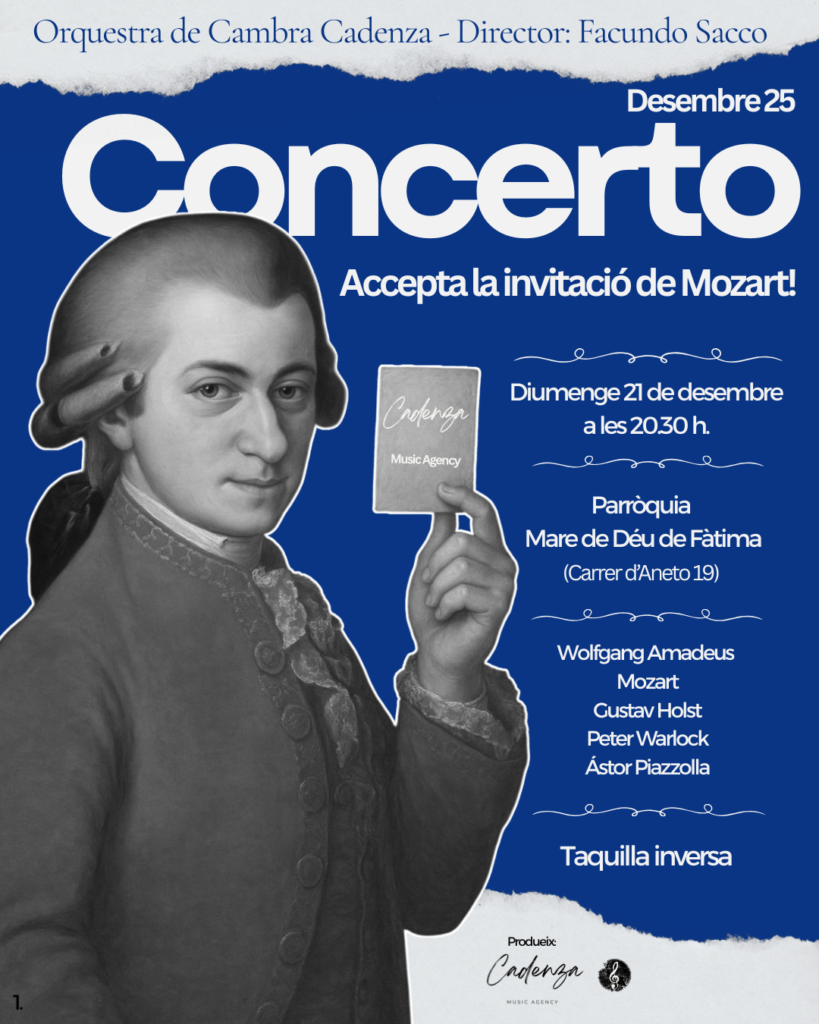 Orquestra de Cambra Cadenza - Director: Facundo Sacco

Desembre 25

Concerto

Accepta la invitació de Mozart!

Cadenza
Music Agency

Diumenge 21 de desembre a les 20.30 h.

Parròquia
Mare de Déu de Fàtima
(Carrer d'Aneto 19)

Wolfgang Amadeus Mozart
Gustav Holst
Peter Warlock
Ástor Piazzolla

Taquilla inversa

Produeix:
Cadenza
MUSIC AGENCY

1.